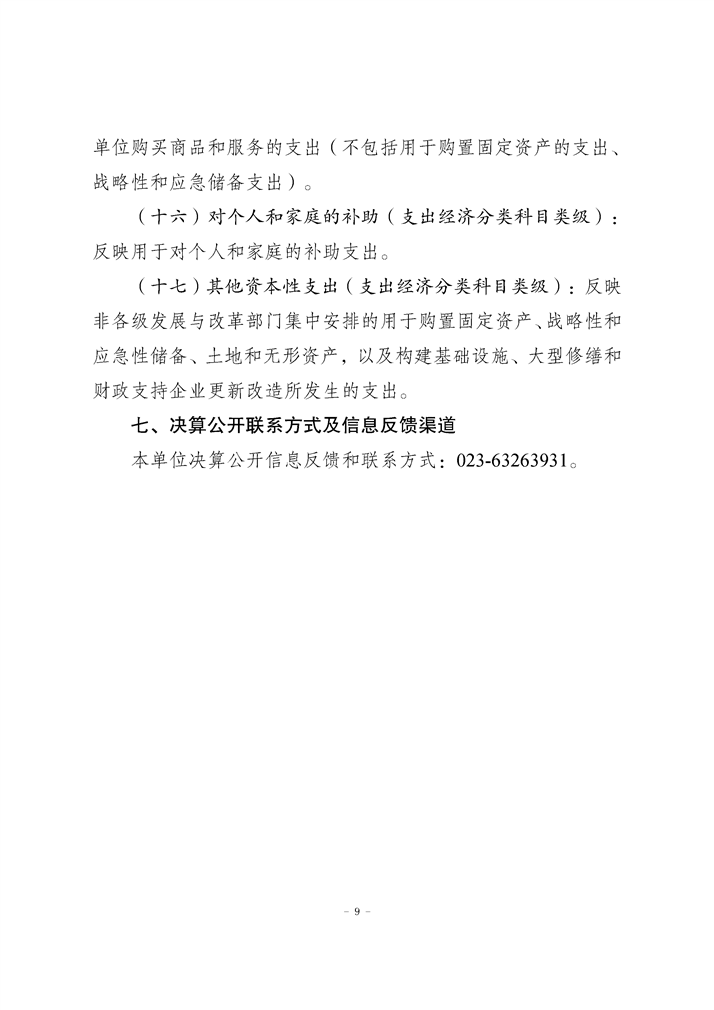 单位购买商品和服务的支出（不包括用于购置固定资产的支出、战略性和应急储备支出）。

（十六）对个人和家庭的补助（支出经济分类科目类级）：反映用于对个人和家庭的补助支出。

（十七）其他资本性支出（支出经济分类科目类级）：反映非各级发展与改革部门集中安排的用于购置固定资产、战略性和应急性储备、土地和无形资产，以及构建基础设施、大型修缮和财政支持企业更新改造所发生的支出。

七、决算公开联系方式及信息反馈渠道

本单位决算公开信息反馈和联系方式：023-63263931。

- 9 -